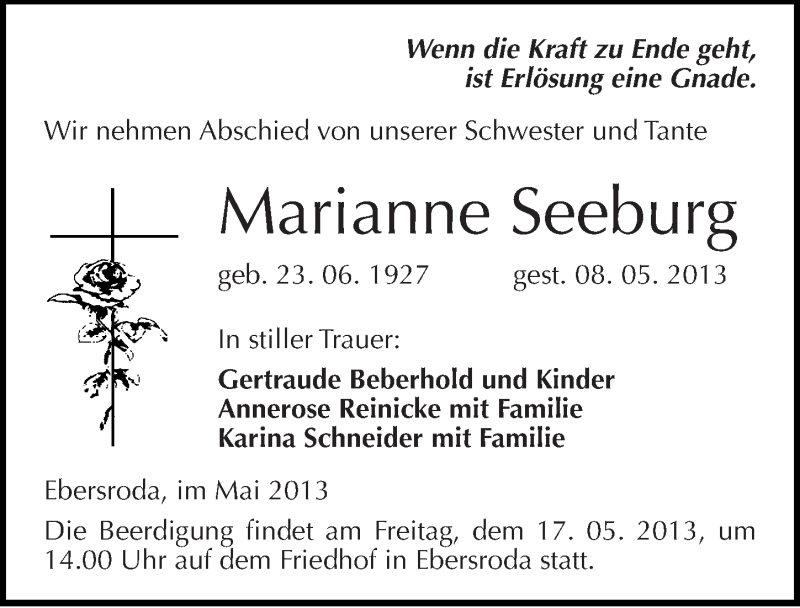 Wenn die Kraft zu Ende geht,
ist Erlösung eine Gnade.

Wir nehmen Abschied von unserer Schwester und Tante

Marianne Seeburg

geb. 23. 06. 1927 gest. 08. 05. 2013

In stiller Trauer:

Gertraude Beberhold und Kinder
Annerose Reinicke mit Familie
Karina Schneider mit Familie

Ebersroda, im Mai 2013

Die Beerdigung findet am Freitag, dem 17. 05. 2013, um 14.00 Uhr auf dem Friedhof in Ebersroda statt.